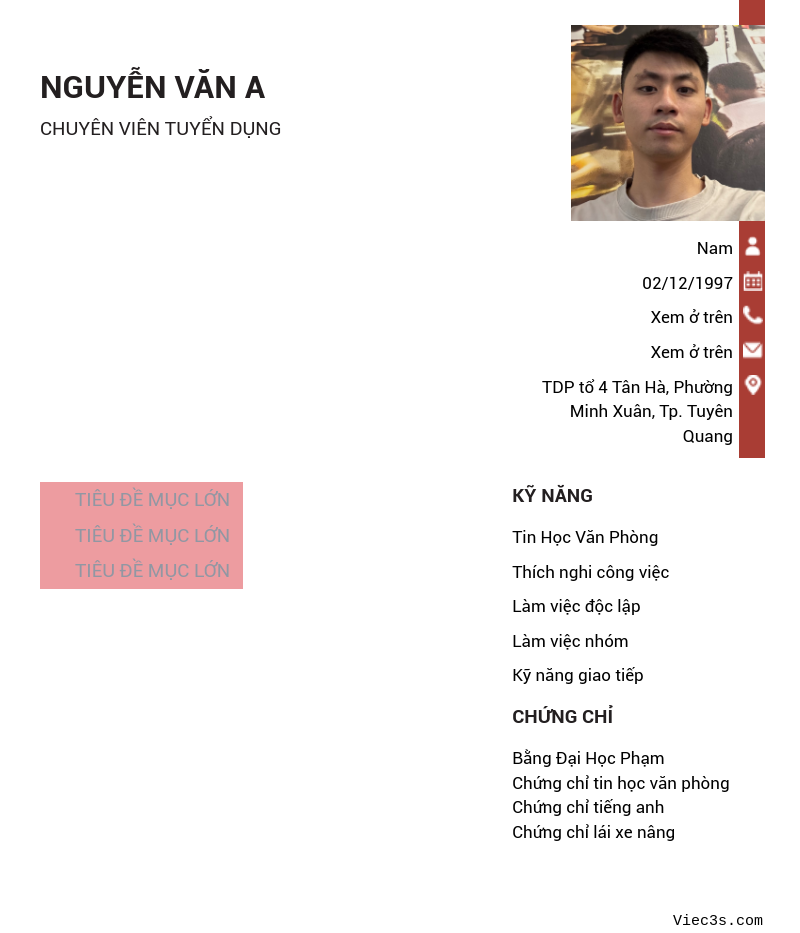 NGUYỄN VĂN A
CHUYÊN VIÊN TUYỂN DỤNG

Nam
02/12/1997
Xem ở trên
Xem ở trên
TDP tổ 4 Tân Hà, Phường Minh Xuân, Tp. Tuyên Quang

TIÊU ĐỀ MỤC LỚN
TIÊU ĐỀ MỤC LỚN
TIÊU ĐỀ MỤC LỚN

KỸ NĂNG
Tin Học Văn Phòng
Thích nghi công việc
Làm việc độc lập
Làm việc nhóm
Kỹ năng giao tiếp

CHỨNG CHỈ
Bằng Đại Học Phạm
Chứng chỉ tin học văn phòng
Chứng chỉ tiếng anh
Chứng chỉ lái xe nâng

Viec3s.com